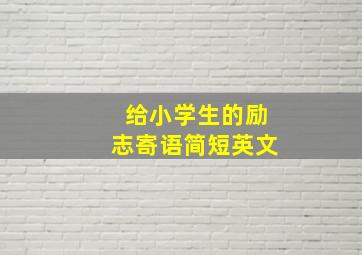 给小学生的励志寄语简短英文